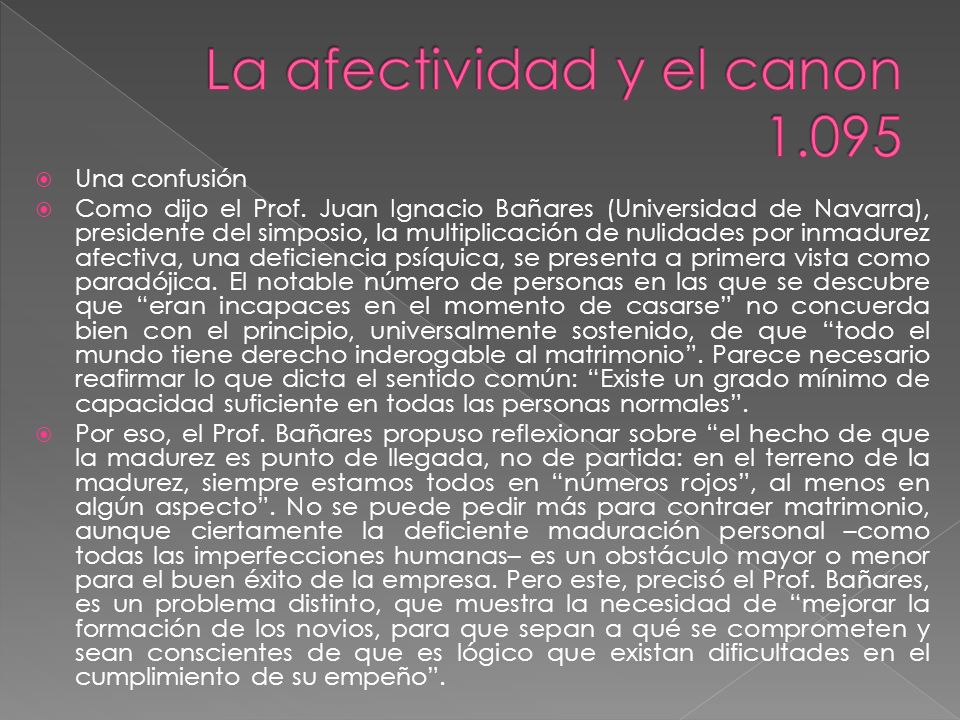 La afectividad y el canon 1.095

Una confusión

Como dijo el Prof. Juan Ignacio Bañares (Universidad de Navarra), presidente del simposio, la multiplicación de nulidades por inmadurez afectiva, una deficiencia psíquica, se presenta a primera vista como paradójica. El notable número de personas en las que se descubre que “eran incapaces en el momento de casarse” no concuerda bien con el principio, universalmente sostenido, de que “todo el mundo tiene derecho inderogable al matrimonio”. Parece necesario reafirmar lo que dicta el sentido común: “Existe un grado mínimo de capacidad suficiente en todas las personas normales”.

Por eso, el Prof. Bañares propuso reflexionar sobre “el hecho de que la madurez es punto de llegada, no de partida: en el terreno de la madurez, siempre estamos todos en “números rojos”, al menos en algún aspecto”. No se puede pedir más para contraer matrimonio, aunque ciertamente la deficiente maduración personal –como todas las imperfecciones humanas– es un obstáculo mayor o menor para el buen éxito de la empresa. Pero este, precisó el Prof. Bañares, es un problema distinto, que muestra la necesidad de “mejorar la formación de los novios, para que sepan a qué se comprometen y sean conscientes de que es lógico que existan dificultades en el cumplimiento de su empeño”.